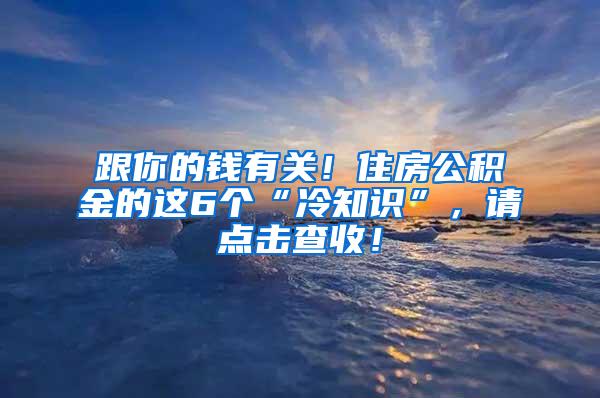 跟你的钱有关！住房公积金的这6个“冷知识”，请点击查收！